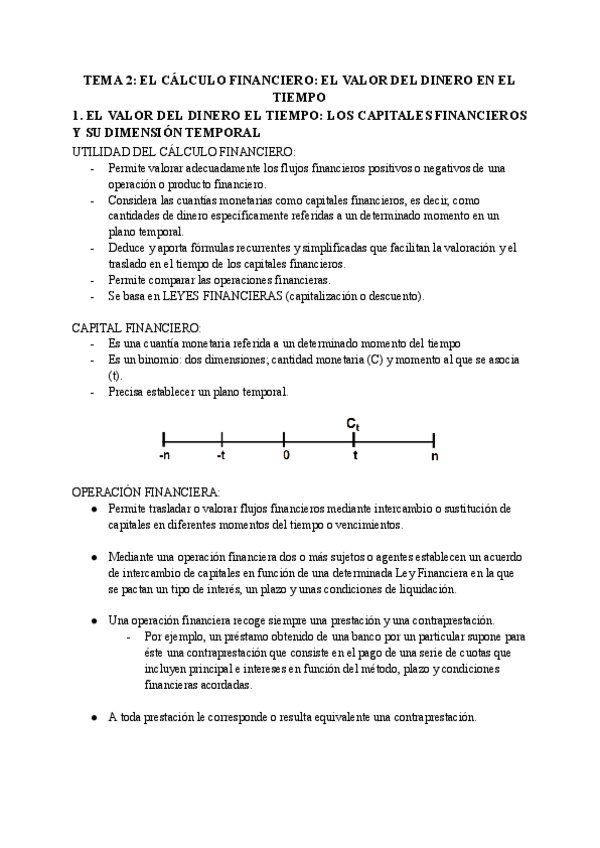 TEMA 2: EL CÁLCULO FINANCIERO: EL VALOR DEL DINERO EN EL TIEMPO

1. EL VALOR DEL DINERO EL TIEMPO: LOS CAPITALES FINANCIEROS Y SU DIMENSIÓN TEMPORAL

UTILIDAD DEL CÁLCULO FINANCIERO:
- Permite valorar adecuadamente los flujos financieros positivos o negativos de una operación o producto financiero.
- Considera las cuantías monetarias como capitales financieros, es decir, como cantidades de dinero específicamente referidas a un determinado momento en un plano temporal.
- Deduce y aporta fórmulas recurrentes y simplificadas que facilitan la valoración y el traslado en el tiempo de los capitales financieros.
- Permite comparar las operaciones financieras.
- Se basa en LEYES FINANCIERAS (capitalización o descuento).

CAPITAL FINANCIERO:
- Es una cuantía monetaria referida a un determinado momento del tiempo
- Es un binomio: dos dimensiones; cantidad monetaria (C) y momento al que se asocia (t).
- Precisa establecer un plano temporal.

$C_t$

-n -t 0 t n

OPERACIÓN FINANCIERA:
● Permite trasladar o valorar flujos financieros mediante intercambio o sustitución de capitales en diferentes momentos del tiempo o vencimientos.

● Mediante una operación financiera dos o más sujetos o agentes establecen un acuerdo de intercambio de capitales en función de una determinada Ley Financiera en la que se pactan un tipo de interés, un plazo y unas condiciones de liquidación.

● Una operación financiera recoge siempre una prestación y una contraprestación.
- Por ejemplo, un préstamo obtenido de una banco por un particular supone para éste una contraprestación que consiste en el pago de una serie de cuotas que incluyen principal e intereses en función del método, plazo y condiciones financieras acordadas.

● A toda prestación le corresponde o resulta equivalente una contraprestación.